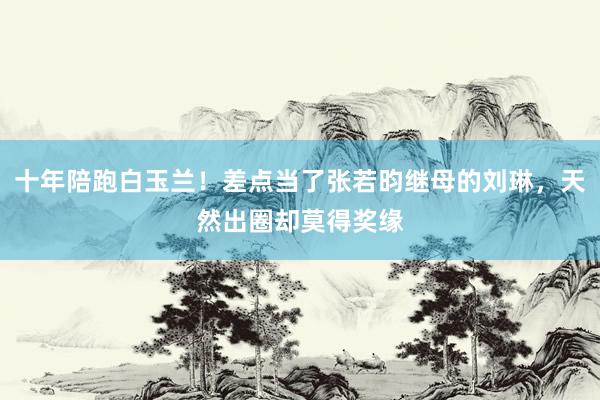 十年陪跑白玉兰！差点当了张若昀继母的刘琳，天然出圈却莫得奖缘